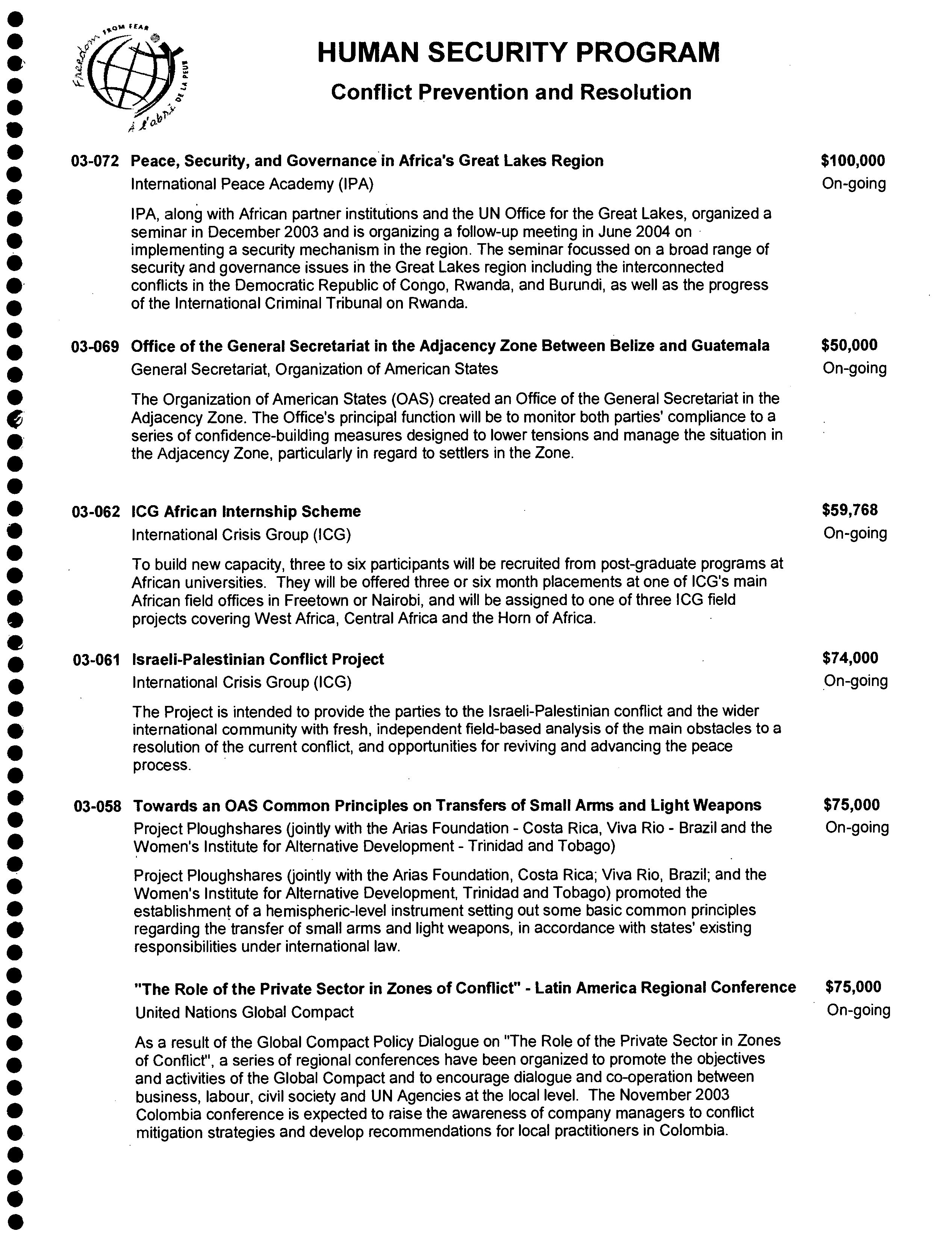 Freedom FROM FEAR À l'abri DE LA PEUR

HUMAN SECURITY PROGRAM

Conflict Prevention and Resolution

03-072 Peace, Security, and Governance in Africa's Great Lakes Region $100,000
International Peace Academy (IPA) On-going

IPA, along with African partner institutions and the UN Office for the Great Lakes, organized a seminar in December 2003 and is organizing a follow-up meeting in June 2004 on implementing a security mechanism in the region. The seminar focussed on a broad range of security and governance issues in the Great Lakes region including the interconnected conflicts in the Democratic Republic of Congo, Rwanda, and Burundi, as well as the progress of the International Criminal Tribunal on Rwanda.

03-069 Office of the General Secretariat in the Adjacency Zone Between Belize and Guatemala $50,000
General Secretariat, Organization of American States On-going

The Organization of American States (OAS) created an Office of the General Secretariat in the Adjacency Zone. The Office's principal function will be to monitor both parties' compliance to a series of confidence-building measures designed to lower tensions and manage the situation in the Adjacency Zone, particularly in regard to settlers in the Zone.

03-062 ICG African Internship Scheme $59,768
International Crisis Group (ICG) On-going

To build new capacity, three to six participants will be recruited from post-graduate programs at African universities. They will be offered three or six month placements at one of ICG's main African field offices in Freetown or Nairobi, and will be assigned to one of three ICG field projects covering West Africa, Central Africa and the Horn of Africa.

03-061 Israeli-Palestinian Conflict Project $74,000
International Crisis Group (ICG) On-going

The Project is intended to provide the parties to the Israeli-Palestinian conflict and the wider international community with fresh, independent field-based analysis of the main obstacles to a resolution of the current conflict, and opportunities for reviving and advancing the peace process.

03-058 Towards an OAS Common Principles on Transfers of Small Arms and Light Weapons $75,000
Project Ploughshares (jointly with the Arias Foundation - Costa Rica, Viva Rio - Brazil and the Women's Institute for Alternative Development - Trinidad and Tobago) On-going

Project Ploughshares (jointly with the Arias Foundation, Costa Rica; Viva Rio, Brazil; and the Women's Institute for Alternative Development, Trinidad and Tobago) promoted the establishment of a hemispheric-level instrument setting out some basic common principles regarding the transfer of small arms and light weapons, in accordance with states' existing responsibilities under international law.

"The Role of the Private Sector in Zones of Conflict" - Latin America Regional Conference $75,000
United Nations Global Compact On-going

As a result of the Global Compact Policy Dialogue on "The Role of the Private Sector in Zones of Conflict", a series of regional conferences have been organized to promote the objectives and activities of the Global Compact and to encourage dialogue and co-operation between business, labour, civil society and UN Agencies at the local level. The November 2003 Colombia conference is expected to raise the awareness of company managers to conflict mitigation strategies and develop recommendations for local practitioners in Colombia.